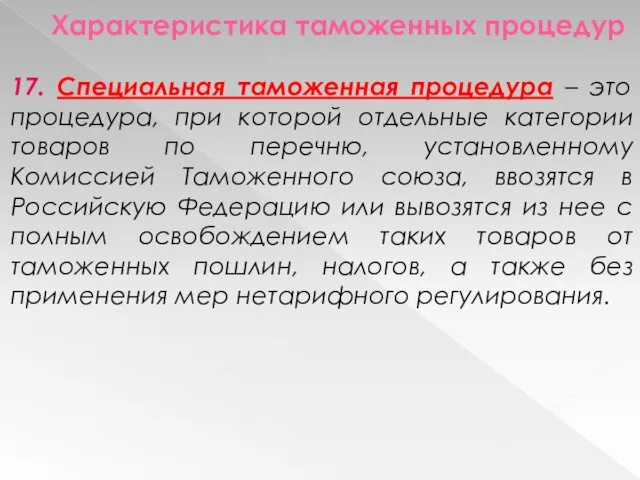 Характеристика таможенных процедур

17. Специальная таможенная процедура – это процедура, при которой отдельные категории товаров по перечню, установленному Комиссией Таможенного союза, ввозятся в Российскую Федерацию или вывозятся из нее с полным освобождением таких товаров от таможенных пошлин, налогов, а также без применения мер нетарифного регулирования.